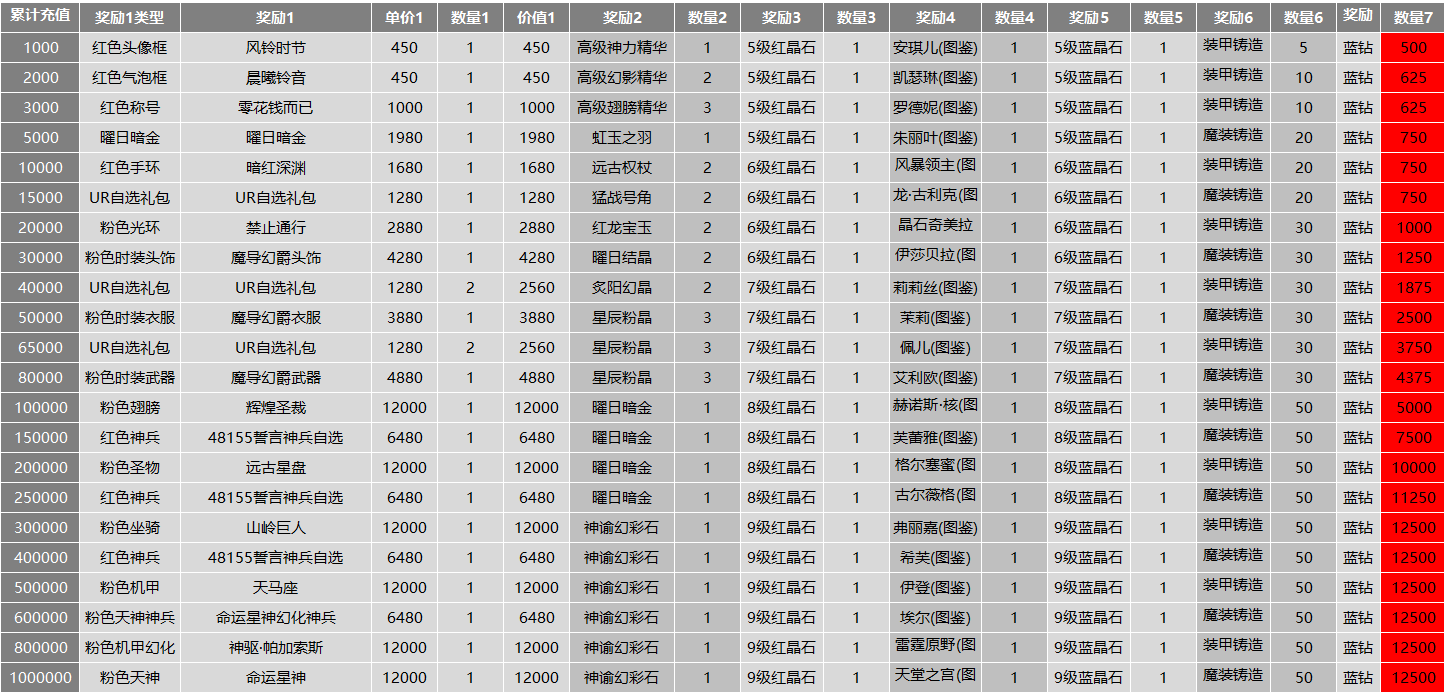 | 累计充值 | 奖励1类型 | 奖励1 | 单价1 | 数量1 | 价值1 | 奖励2 | 数量2 | 奖励3 | 数量3 | 奖励4 | 数量4 | 奖励5 | 数量5 | 奖励6 | 数量6 | 奖励 | 数量7 |
|---|---|---|---|---|---|---|---|---|---|---|---|---|---|---|---|---|---|
| 1000 | 红色头像框 | 风铃时节 | 450 | 1 | 450 | 高级神力精华 | 1 | 5级红晶石 | 1 | 安琪儿(图鉴) | 1 | 5级蓝晶石 | 1 | 装甲铸造 | 5 | 蓝钻 | 500 |
| 2000 | 红色气泡框 | 晨曦铃音 | 450 | 1 | 450 | 高级幻影精华 | 2 | 5级红晶石 | 1 | 凯瑟琳(图鉴) | 1 | 5级蓝晶石 | 1 | 装甲铸造 | 10 | 蓝钻 | 625 |
| 3000 | 红色称号 | 零花钱而已 | 1000 | 1 | 1000 | 高级翅膀精华 | 3 | 5级红晶石 | 1 | 罗德妮(图鉴) | 1 | 5级蓝晶石 | 1 | 装甲铸造 | 10 | 蓝钻 | 625 |
| 5000 | 曜日暗金 | 曜日暗金 | 1980 | 1 | 1980 | 虹玉之羽 | 1 | 5级红晶石 | 1 | 朱丽叶(图鉴) | 1 | 5级蓝晶石 | 1 | 魔装铸造 | 20 | 蓝钻 | 750 |
| 10000 | 红色手环 | 暗红深渊 | 1680 | 1 | 1680 | 远古权杖 | 2 | 6级红晶石 | 1 | 风暴领主(图 | 1 | 6级蓝晶石 | 1 | 装甲铸造 | 20 | 蓝钻 | 750 |
| 15000 | UR自选礼包 | UR自选礼包 | 1280 | 1 | 1280 | 猛战号角 | 2 | 6级红晶石 | 1 | 龙·古利克(图 | 1 | 6级蓝晶石 | 1 | 魔装铸造 | 20 | 蓝钻 | 750 |
| 20000 | 粉色光环 | 禁止通行 | 2880 | 1 | 2880 | 红龙宝玉 | 2 | 6级红晶石 | 1 | 晶石奇美拉 | 1 | 6级蓝晶石 | 1 | 装甲铸造 | 30 | 蓝钻 | 1000 |
| 30000 | 粉色时装头饰 | 魔导幻爵头饰 | 4280 | 1 | 4280 | 曜日结晶 | 2 | 6级红晶石 | 1 | 伊莎贝拉(图 | 1 | 6级蓝晶石 | 1 | 魔装铸造 | 30 | 蓝钻 | 1250 |
| 40000 | UR自选礼包 | UR自选礼包 | 1280 | 2 | 2560 | 炙阳幻晶 | 2 | 7级红晶石 | 1 | 莉莉丝(图鉴) | 1 | 7级蓝晶石 | 1 | 装甲铸造 | 30 | 蓝钻 | 1875 |
| 50000 | 粉色时装衣服 | 魔导幻爵衣服 | 3880 | 1 | 3880 | 星辰粉晶 | 3 | 7级红晶石 | 1 | 茉莉(图鉴) | 1 | 7级蓝晶石 | 1 | 魔装铸造 | 30 | 蓝钻 | 2500 |
| 65000 | UR自选礼包 | UR自选礼包 | 1280 | 2 | 2560 | 星辰粉晶 | 3 | 7级红晶石 | 1 | 佩儿(图鉴) | 1 | 7级蓝晶石 | 1 | 装甲铸造 | 30 | 蓝钻 | 3750 |
| 80000 | 粉色时装武器 | 魔导幻爵武器 | 4880 | 1 | 4880 | 星辰粉晶 | 3 | 7级红晶石 | 1 | 艾利欧(图鉴) | 1 | 7级蓝晶石 | 1 | 魔装铸造 | 30 | 蓝钻 | 4375 |
| 100000 | 粉色翅膀 | 辉煌圣裁 | 12000 | 1 | 12000 | 曜日暗金 | 1 | 8级红晶石 | 1 | 赫诺斯·核(图 | 1 | 8级蓝晶石 | 1 | 装甲铸造 | 50 | 蓝钻 | 5000 |
| 150000 | 红色神兵 | 48155誓言神兵自选 | 6480 | 1 | 6480 | 曜日暗金 | 1 | 8级红晶石 | 1 | 芙蕾雅(图鉴) | 1 | 8级蓝晶石 | 1 | 魔装铸造 | 50 | 蓝钻 | 7500 |
| 200000 | 粉色圣物 | 远古星盘 | 12000 | 1 | 12000 | 曜日暗金 | 1 | 8级红晶石 | 1 | 格尔塞蜜(图 | 1 | 8级蓝晶石 | 1 | 装甲铸造 | 50 | 蓝钻 | 10000 |
| 250000 | 红色神兵 | 48155誓言神兵自选 | 6480 | 1 | 6480 | 曜日暗金 | 1 | 8级红晶石 | 1 | 古尔薇格(图 | 1 | 8级蓝晶石 | 1 | 魔装铸造 | 50 | 蓝钻 | 11250 |
| 300000 | 粉色坐骑 | 山岭巨人 | 12000 | 1 | 12000 | 神谕幻彩石 | 1 | 9级红晶石 | 1 | 弗丽嘉(图鉴) | 1 | 9级蓝晶石 | 1 | 装甲铸造 | 50 | 蓝钻 | 12500 |
| 400000 | 红色神兵 | 48155誓言神兵自选 | 6480 | 1 | 6480 | 神谕幻彩石 | 1 | 9级红晶石 | 1 | 希芙(图鉴) | 1 | 9级蓝晶石 | 1 | 魔装铸造 | 50 | 蓝钻 | 12500 |
| 500000 | 粉色机甲 | 天马座 | 12000 | 1 | 12000 | 神谕幻彩石 | 1 | 9级红晶石 | 1 | 伊登(图鉴) | 1 | 9级蓝晶石 | 1 | 装甲铸造 | 50 | 蓝钻 | 12500 |
| 600000 | 粉色天神神兵 | 命运星神幻化神兵 | 6480 | 1 | 6480 | 神谕幻彩石 | 1 | 9级红晶石 | 1 | 埃尔(图鉴) | 1 | 9级蓝晶石 | 1 | 魔装铸造 | 50 | 蓝钻 | 12500 |
| 800000 | 粉色机甲幻化 | 神驱·帕加索斯 | 12000 | 1 | 12000 | 神谕幻彩石 | 1 | 9级红晶石 | 1 | 雷霆原野(图 | 1 | 9级蓝晶石 | 1 | 装甲铸造 | 50 | 蓝钻 | 12500 |
| 1000000 | 粉色天神 | 命运星神 | 12000 | 1 | 12000 | 神谕幻彩石 | 1 | 9级红晶石 | 1 | 天堂之宫(图 | 1 | 9级蓝晶石 | 1 | 魔装铸造 | 50 | 蓝钻 | 12500 |